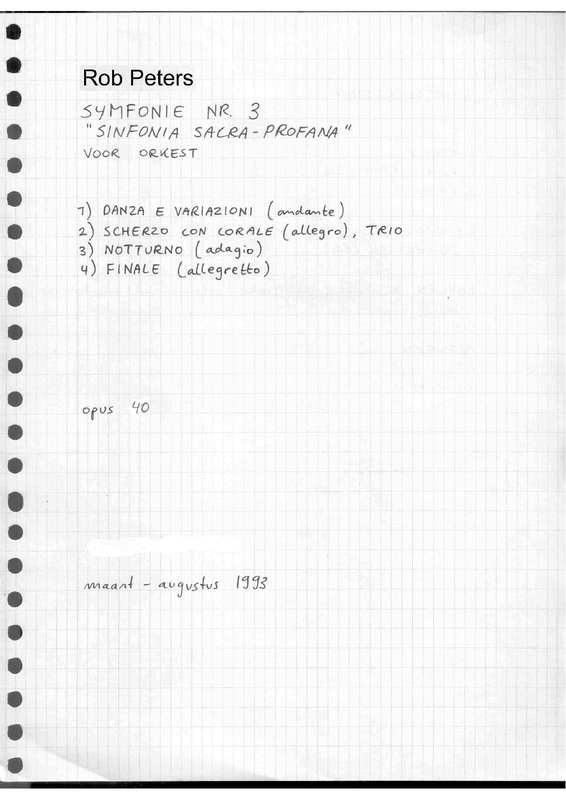 Rob Peters

SYMFONIE NR. 3
"SINFONIA SACRA-PROFANA"
VOOR ORKEST

1) DANZA E VARIAZIONI (andante)
2) SCHERZO CON CORALE (allegro), TRIO
3) NOTTURNO (adagio)
4) FINALE (allegretto)

opus 40

maart - augustus 1993